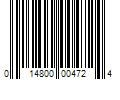 0 14800 00472 4